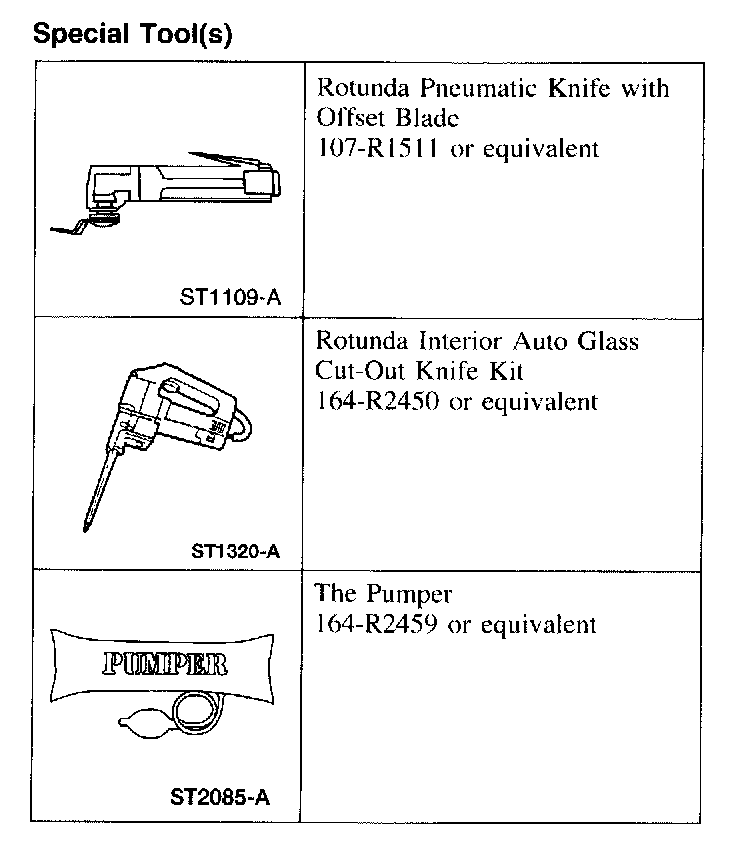 **Special Tool(s)**

| | |
|---|---|
| ST1109-A | Rotunda Pneumatic Knife with Offset Blade 107-R1511 or equivalent |
| ST1320-A | Rotunda Interior Auto Glass Cut-Out Knife Kit 164-R2450 or equivalent |
| PUMPER ST2085-A | The Pumper 164-R2459 or equivalent |